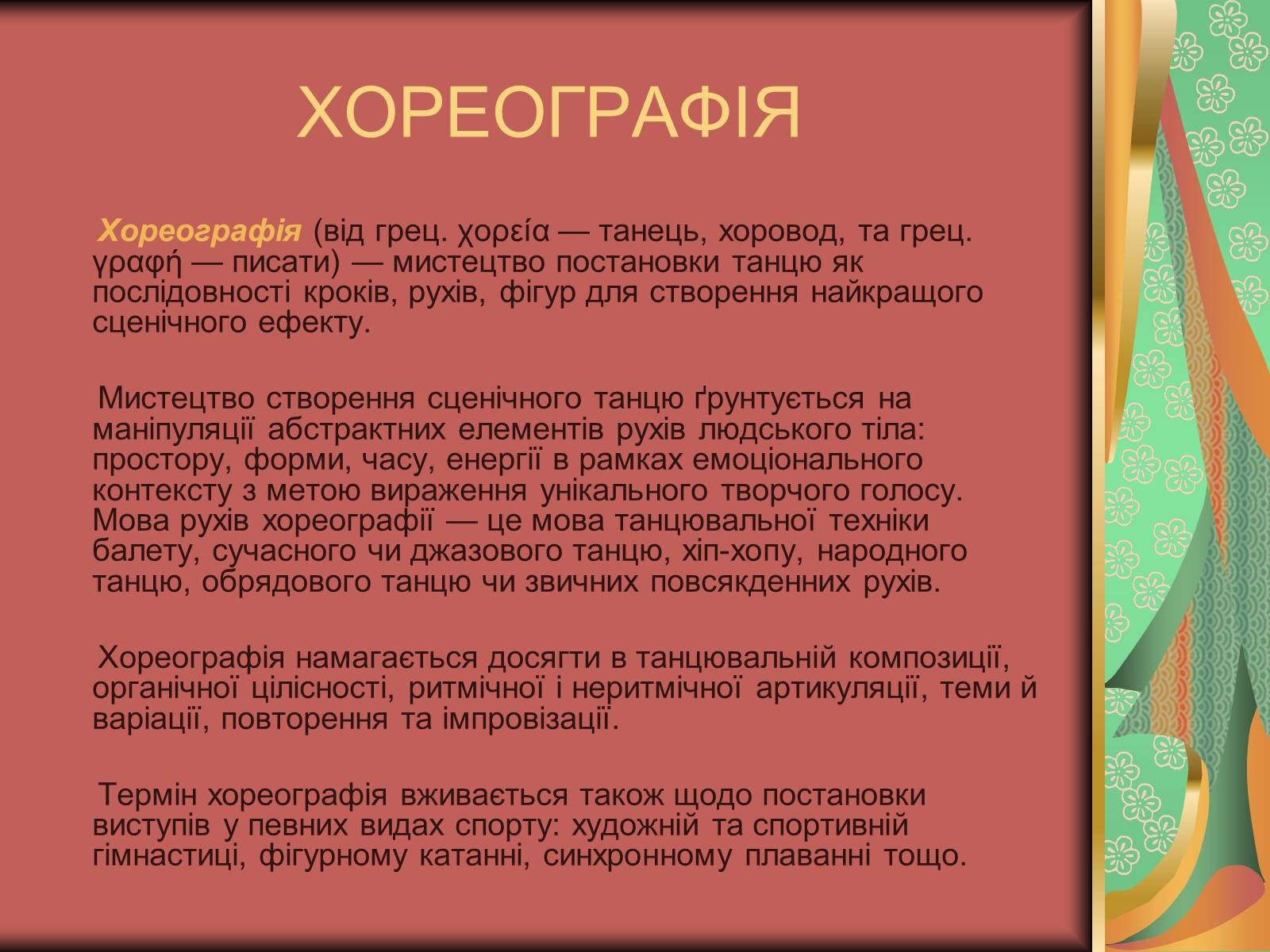 ХОРЕОГРАФІЯ

Хореографія (від грец. χορεία — танець, хоровод, та грец. γραφή — писати) — мистецтво постановки танцю як послідовності кроків, рухів, фігур для створення найкращого сценічного ефекту.

Мистецтво створення сценічного танцю ґрунтується на маніпуляції абстрактних елементів рухів людського тіла: простору, форми, часу, енергії в рамках емоціонального контексту з метою вираження унікального творчого голосу. Мова рухів хореографії — це мова танцювальної техніки балету, сучасного чи джазового танцю, хіп-хопу, народного танцю, обрядового танцю чи звичних повсякденних рухів.

Хореографія намагається досягти в танцювальній композиції, органічної цілісності, ритмічної і неритмічної артикуляції, теми й варіації, повторення та імпровізації.

Термін хореографія вживається також щодо постановки виступів у певних видах спорту: художній та спортивній гімнастиці, фігурному катанні, синхронному плаванні тощо.